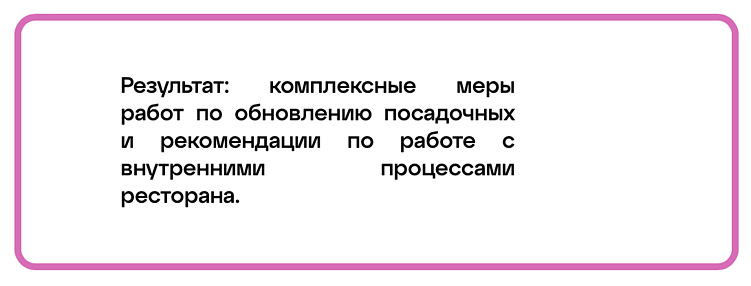 Результат: комплексные меры работ по обновлению посадочных и рекомендации по работе с внутренними процессами ресторана.